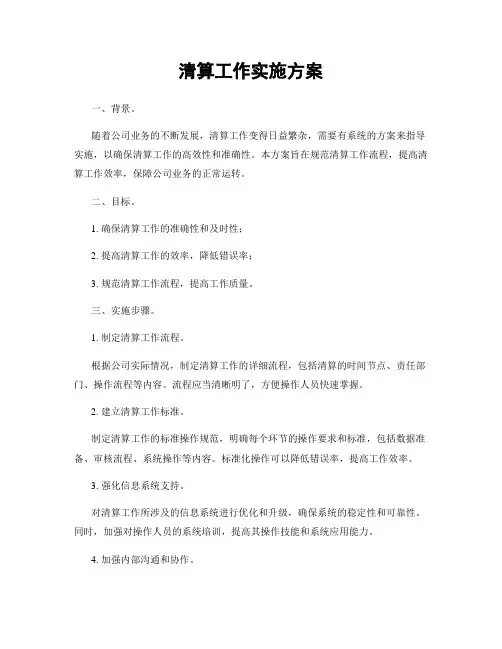 清算工作实施方案

一、背景。

随着公司业务的不断发展，清算工作变得日益繁杂，需要有系统的方案来指导实施，以确保清算工作的高效性和准确性。本方案旨在规范清算工作流程，提高清算工作效率，保障公司业务的正常运转。

二、目标。

1. 确保清算工作的准确性和及时性；

2. 提高清算工作的效率，降低错误率；

3. 规范清算工作流程，提高工作质量。

三、实施步骤。

1. 制定清算工作流程。

根据公司实际情况，制定清算工作的详细流程，包括清算的时间节点、责任部门、操作流程等内容。流程应当清晰明了，方便操作人员快速掌握。

2. 建立清算工作标准。

制定清算工作的标准操作规范，明确每个环节的操作要求和标准，包括数据准备、审核流程、系统操作等内容。标准化操作可以降低错误率，提高工作效率。

3. 强化信息系统支持。

对清算工作所涉及的信息系统进行优化和升级，确保系统的稳定性和可靠性。同时，加强对操作人员的系统培训，提高其操作技能和系统应用能力。

4. 加强内部沟通和协作。